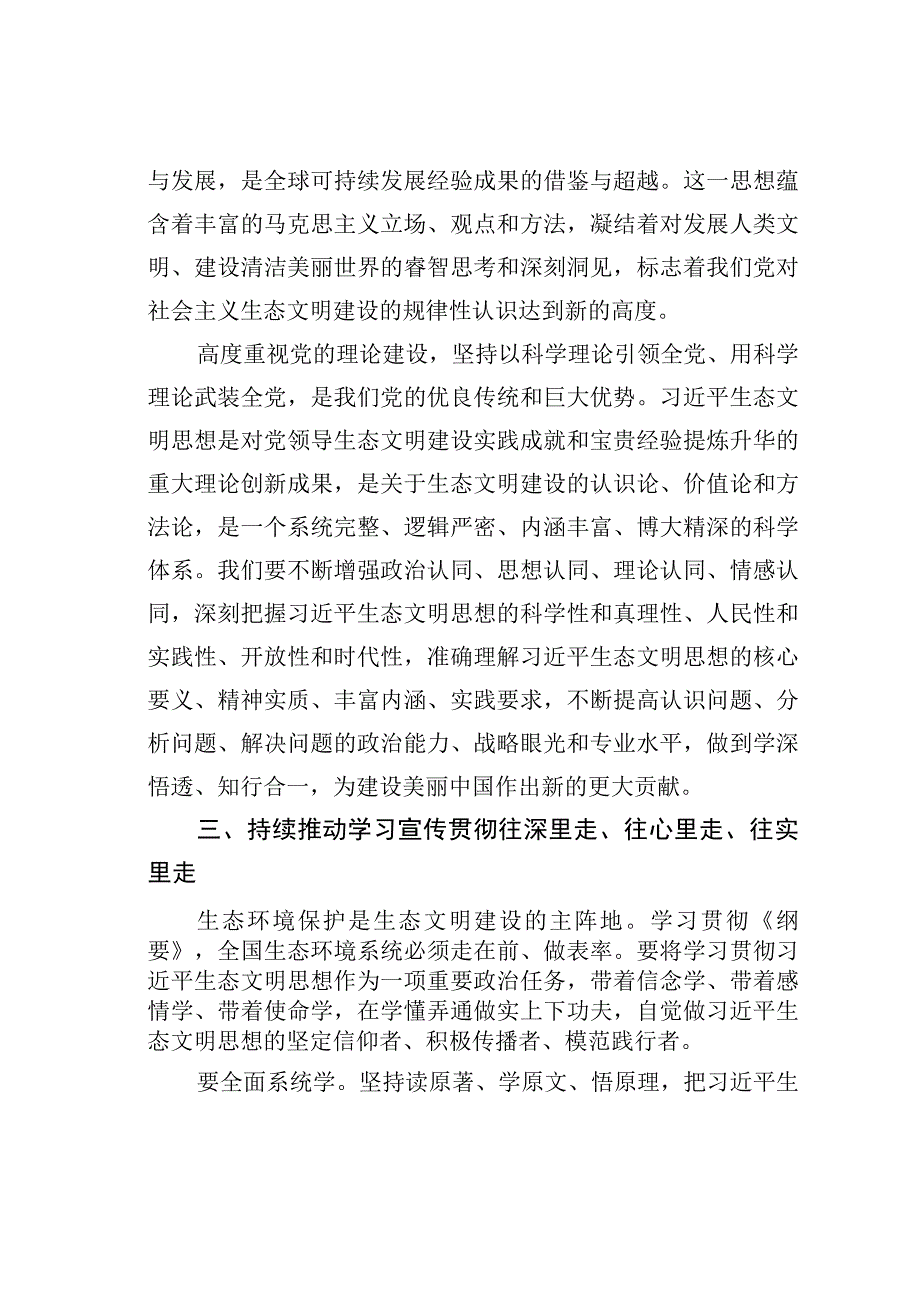 与发展，是全球可持续发展经验成果的借鉴与超越。这一思想蕴含着丰富的马克思主义立场、观点和方法，凝结着对发展人类文明、建设清洁美丽世界的睿智思考和深刻洞见，标志着我们党对社会主义生态文明建设的规律性认识达到新的高度。

高度重视党的理论建设，坚持以科学理论引领全党、用科学理论武装全党，是我们党的优良传统和巨大优势。习近平生态文明思想是对党领导生态文明建设实践成就和宝贵经验提炼升华的重大理论创新成果，是关于生态文明建设的认识论、价值论和方法论，是一个系统完整、逻辑严密、内涵丰富、博大精深的科学体系。我们要不断增强政治认同、思想认同、理论认同、情感认同，深刻把握习近平生态文明思想的科学性和真理性、人民性和实践性、开放性和时代性，准确理解习近平生态文明思想的核心要义、精神实质、丰富内涵、实践要求，不断提高认识问题、分析问题、解决问题的政治能力、战略眼光和专业水平，做到学深悟透、知行合一，为建设美丽中国作出新的更大贡献。

三、持续推动学习宣传贯彻往深里走、往心里走、往实里走

生态环境保护是生态文明建设的主阵地。学习贯彻《纲要》，全国生态环境系统必须走在前、做表率。要将学习贯彻习近平生态文明思想作为一项重要政治任务，带着信念学、带着感情学、带着使命学，在学懂弄通做实上下功夫，自觉做习近平生态文明思想的坚定信仰者、积极传播者、模范践行者。

要全面系统学。坚持读原著、学原文、悟原理，把习近平生